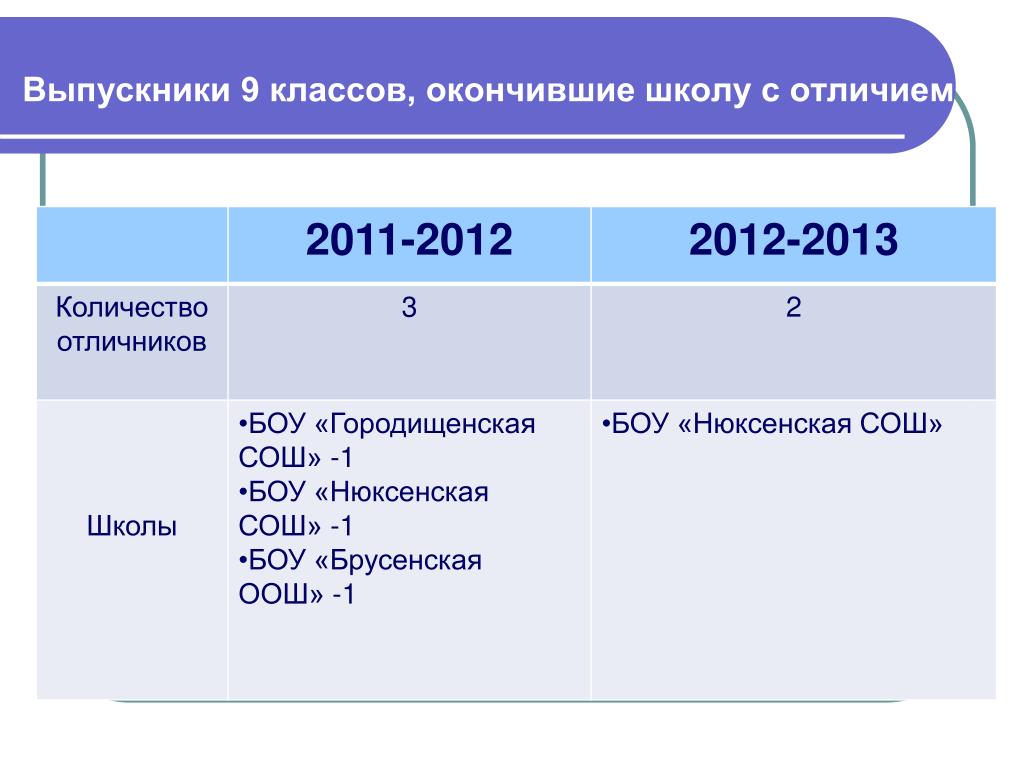 Выпускники 9 классов, окончившие школу с отличием

| | 2011-2012 | 2012-2013 |
|---|---|---|
| Количество отличников | 3 | 2 |
| Школы | •БОУ «Городищенская СОШ» -1 •БОУ «Нюксенская СОШ» -1 •БОУ «Брусенская ООШ» -1 | •БОУ «Нюксенская СОШ» |